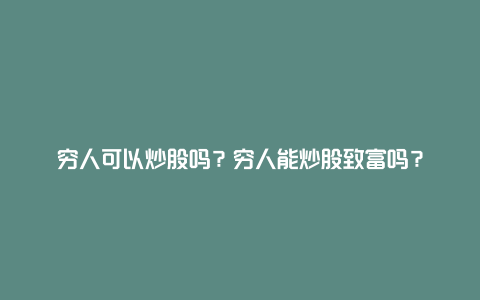 穷人可以炒股吗？穷人能炒股致富吗？